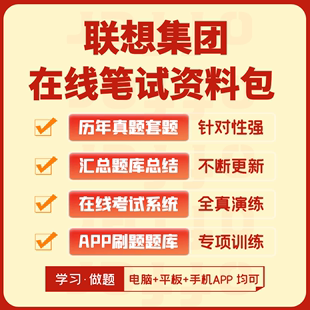 联想集团
在线笔试资料包

历年真题套题 针对性强

汇总题库总结 不断更新

在线考试系统 全真演练

APP刷题题库 专项训练

学习·做题 电脑+平板+手机APP 均可